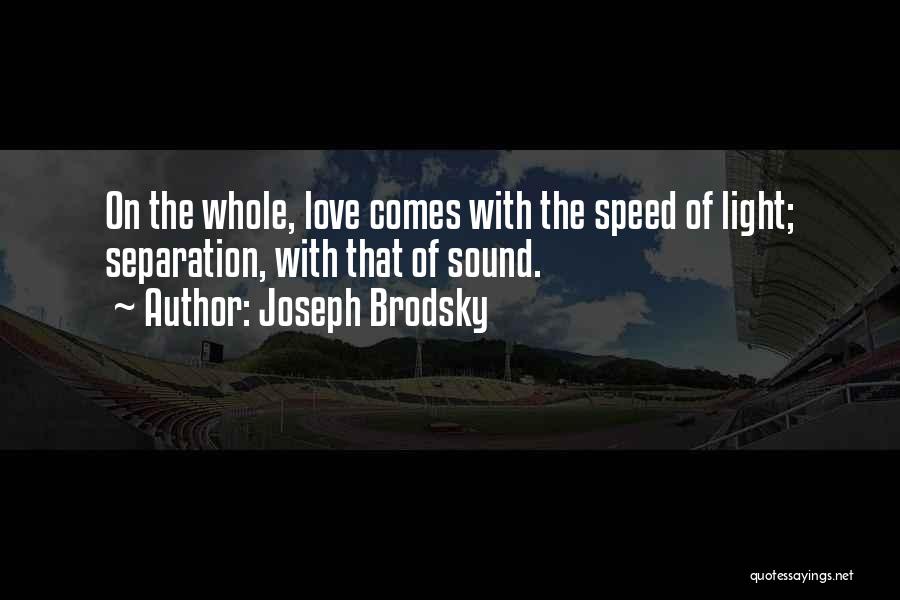 On the whole, love comes with the speed of light; separation, with that of sound.

~ Author: Joseph Brodsky

quotessayings.net